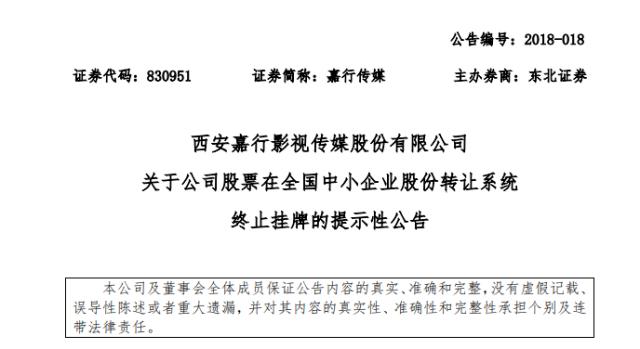 公告编号：2018-018

证券代码：830951　　证券简称：嘉行传媒　　主办券商：东北证券

西安嘉行影视传媒股份有限公司
关于公司股票在全国中小企业股份转让系统
终止挂牌的提示性公告

本公司及董事会全体成员保证公告内容的真实、准确和完整，没有虚假记载、误导性陈述或者重大遗漏，并对其内容的真实性、准确性和完整性承担个别及连带法律责任。